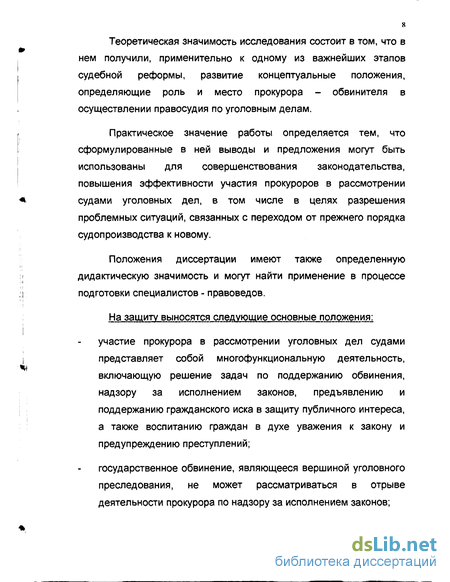 8

Теоретическая значимость исследования состоит в том, что в нем получили, применительно к одному из важнейших этапов судебной реформы, развитие концептуальные положения, определяющие роль и место прокурора – обвинителя в осуществлении правосудия по уголовным делам.

Практическое значение работы определяется тем, что сформулированные в ней выводы и предложения могут быть использованы для совершенствования законодательства, повышения эффективности участия прокуроров в рассмотрении судами уголовных дел, в том числе в целях разрешения проблемных ситуаций, связанных с переходом от прежнего порядка судопроизводства к новому.

Положения диссертации имеют также определенную дидактическую значимость и могут найти применение в процессе подготовки специалистов - правоведов.

На защиту выносятся следующие основные положения:

- участие прокурора в рассмотрении уголовных дел судами представляет собой многофункциональную деятельность, включающую решение задач по поддержанию обвинения, надзору за исполнением законов, предъявлению и поддержанию гражданского иска в защиту публичного интереса, а также воспитанию граждан в духе уважения к закону и предупреждению преступлений;

- государственное обвинение, являющееся вершиной уголовного преследования, не может рассматриваться в отрыве деятельности прокурора по надзору за исполнением законов;

dsLib.net
библиотека диссертаций